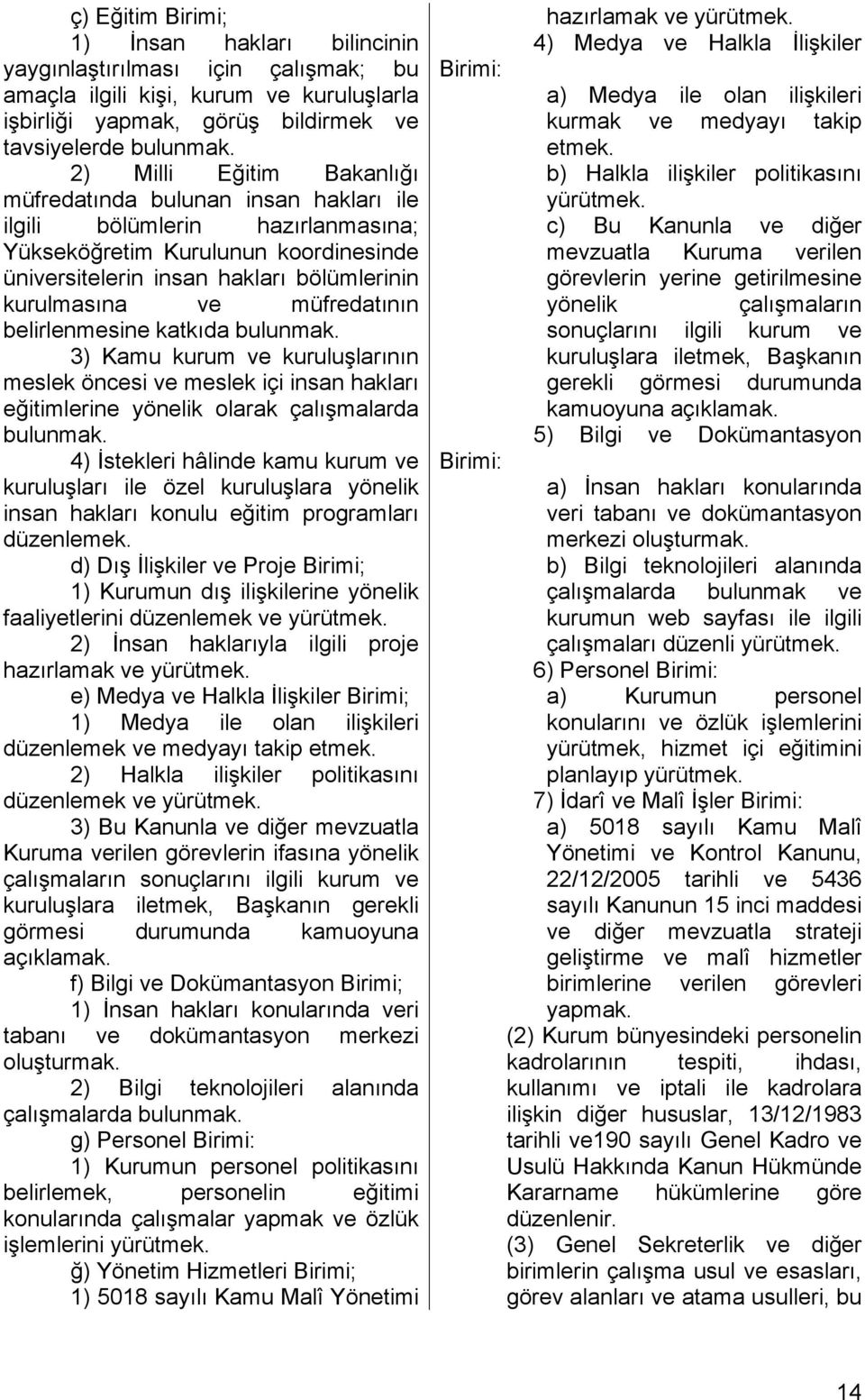 ç) Eğitim Birimi;

1) İnsan hakları bilincinin yaygınlaştırılması için çalışmak; bu amaçla ilgili kişi, kurum ve kuruluşlarla işbirliği yapmak, görüş bildirmek ve tavsiyelerde bulunmak.

2) Milli Eğitim Bakanlığı müfredatında bulunan insan hakları ile ilgili bölümlerin hazırlanmasına; Yükseköğretim Kurulunun koordinesinde üniversitelerin insan hakları bölümlerinin kurulmasına ve müfredatının belirlenmesine katkıda bulunmak.

3) Kamu kurum ve kuruluşlarının meslek öncesi ve meslek içi insan hakları eğitimlerine yönelik olarak çalışmalarda bulunmak.

4) İstekleri hâlinde kamu kurum ve kuruluşları ile özel kuruluşlara yönelik insan hakları konulu eğitim programları düzenlemek.

d) Dış İlişkiler ve Proje Birimi;

1) Kurumun dış ilişkilerine yönelik faaliyetlerini düzenlemek ve yürütmek.

2) İnsan haklarıyla ilgili proje hazırlamak ve yürütmek.

e) Medya ve Halkla İlişkiler Birimi;

1) Medya ile olan ilişkileri düzenlemek ve medyayı takip etmek.

2) Halkla ilişkiler politikasını düzenlemek ve yürütmek.

3) Bu Kanunla ve diğer mevzuatla Kuruma verilen görevlerin ifasına yönelik çalışmaların sonuçlarını ilgili kurum ve kuruluşlara iletmek, Başkanın gerekli görmesi durumunda kamuoyuna açıklamak.

f) Bilgi ve Dokümantasyon Birimi;

1) İnsan hakları konularında veri tabanı ve dokümantasyon merkezi oluşturmak.

2) Bilgi teknolojileri alanında çalışmalarda bulunmak.

g) Personel Birimi:

1) Kurumun personel politikasını belirlemek, personelin eğitimi konularında çalışmalar yapmak ve özlük işlemlerini yürütmek.

ğ) Yönetim Hizmetleri Birimi;

1) 5018 sayılı Kamu Malî Yönetimi hazırlamak ve yürütmek.

4) Medya ve Halkla İlişkiler Birimi:

a) Medya ile olan ilişkileri kurmak ve medyayı takip etmek.

b) Halkla ilişkiler politikasını yürütmek.

c) Bu Kanunla ve diğer mevzuatla Kuruma verilen görevlerin yerine getirilmesine yönelik çalışmaların sonuçlarını ilgili kurum ve kuruluşlara iletmek, Başkanın gerekli görmesi durumunda kamuoyuna açıklamak.

5) Bilgi ve Dokümantasyon Birimi:

a) İnsan hakları konularında veri tabanı ve dokümantasyon merkezi oluşturmak.

b) Bilgi teknolojileri alanında çalışmalarda bulunmak ve kurumun web sayfası ile ilgili çalışmaları düzenli yürütmek.

6) Personel Birimi:

a) Kurumun personel konularını ve özlük işlemlerini yürütmek, hizmet içi eğitimini planlayıp yürütmek.

7) İdarî ve Malî İşler Birimi:

a) 5018 sayılı Kamu Malî Yönetimi ve Kontrol Kanunu, 22/12/2005 tarihli ve 5436 sayılı Kanunun 15 inci maddesi ve diğer mevzuatla strateji geliştirme ve malî hizmetler birimlerine verilen görevleri yapmak.

(2) Kurum bünyesindeki personelin kadrolarının tespiti, ihdası, kullanımı ve iptali ile kadrolara ilişkin diğer hususlar, 13/12/1983 tarihli ve190 sayılı Genel Kadro ve Usulü Hakkında Kanun Hükmünde Kararname hükümlerine göre düzenlenir.

(3) Genel Sekreterlik ve diğer birimlerin çalışma usul ve esasları, görev alanları ve atama usulleri, bu

14